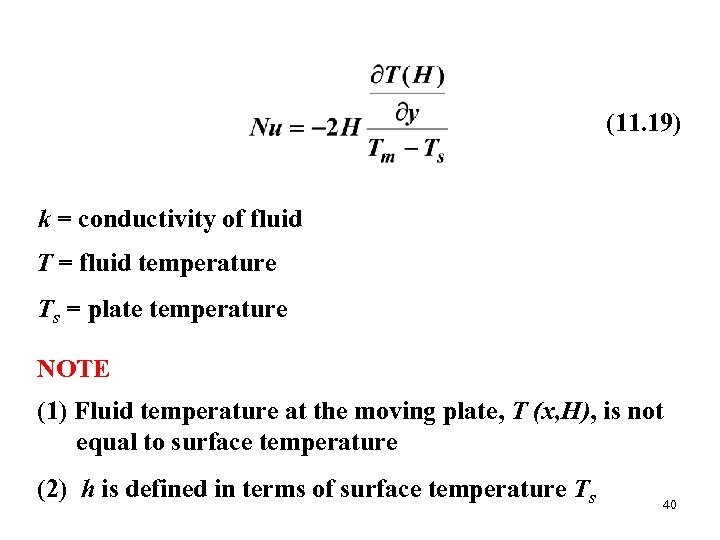 $Nu = -2H \frac{\frac{\partial T(H)}{\partial y}}{T_m - T_s}$ (11.19)

k = conductivity of fluid

T = fluid temperature

$T_s$ = plate temperature

NOTE

(1) Fluid temperature at the moving plate, T (x,H), is not equal to surface temperature

(2) h is defined in terms of surface temperature $T_s$

40